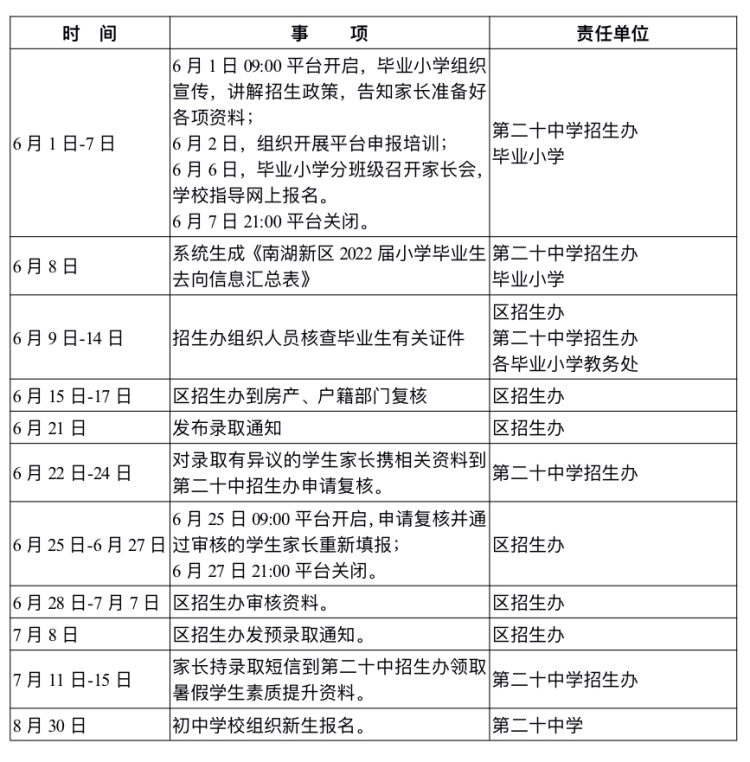 | 时　间 | 事　　项 | 责任单位 |
|---|---|---|
| 6 月 1 日-7 日 | 6 月 1 日 09:00 平台开启，毕业小学组织宣传，讲解招生政策，告知家长准备好各项资料；<br>6 月 2 日，组织开展平台申报培训；<br>6 月 6 日，毕业小学分班级召开家长会，学校指导网上报名。<br>6 月 7 日 21:00 平台关闭。 | 第二十中学招生办<br>毕业小学 |
| 6 月 8 日 | 系统生成《南湖新区 2022 届小学毕业生去向信息汇总表》 | 第二十中学招生办<br>毕业小学 |
| 6 月 9 日-14 日 | 招生办组织人员核查毕业生有关证件 | 区招生办<br>第二十中学招生办<br>各毕业小学教务处 |
| 6 月 15 日-17 日 | 区招生办到房产、户籍部门复核 | 区招生办 |
| 6 月 21 日 | 发布录取通知 | 区招生办 |
| 6 月 22 日-24 日 | 对录取有异议的学生家长携相关资料到第二十中招生办申请复核。 | 第二十中学招生办 |
| 6 月 25 日-6 月 27 日 | 6 月 25 日 09:00 平台开启, 申请复核并通过审核的学生家长重新填报；<br>6 月 27 日 21:00 平台关闭。 | 区招生办 |
| 6 月 28 日-7 月 7 日 | 区招生办审核资料。 | 区招生办 |
| 7 月 8 日 | 区招生办发预录取通知。 | 区招生办 |
| 7 月 11 日-15 日 | 家长持录取短信到第二十中招生办领取暑假学生素质提升资料。 | 第二十中学招生办 |
| 8 月 30 日 | 初中学校组织新生报名。 | 第二十中学 |